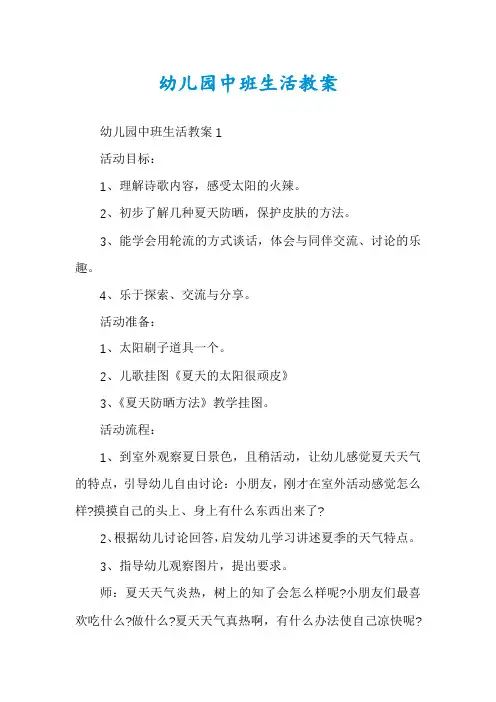 幼儿园中班生活教案

幼儿园中班生活教案 1

活动目标:

1、理解诗歌内容，感受太阳的火辣。

2、初步了解几种夏天防晒，保护皮肤的方法。

3、能学会用轮流的方式谈话，体会与同伴交流、讨论的乐趣。

4、乐于探索、交流与分享。

活动准备:

1、太阳刷子道具一个。

2、儿歌挂图《夏天的太阳很顽皮》

3、《夏天防晒方法》教学挂图。

活动流程:

1、到室外观察夏日景色，且稍活动，让幼儿感觉夏天天气的特点，引导幼儿自由讨论：小朋友，刚才在室外活动感觉怎么样?摸摸自己的头上、身上有什么东西出来了?

2、根据幼儿讨论回答，启发幼儿学习讲述夏季的天气特点。

3、指导幼儿观察图片，提出要求。

师：夏天天气炎热，树上的知了会怎么样呢?小朋友们最喜欢吃什么?做什么?夏天天气真热啊，有什么办法使自己凉快呢?